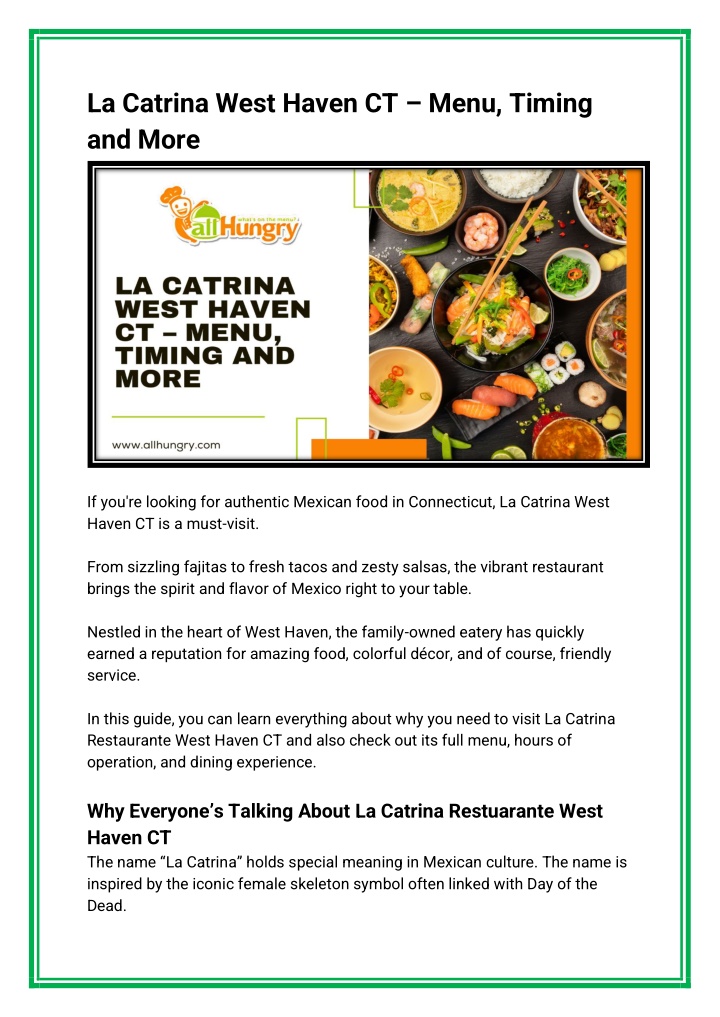 La Catrina West Haven CT – Menu, Timing and More

what's on the menu?
allHungry

LA CATRINA WEST HAVEN CT – MENU, TIMING AND MORE

www.allhungry.com

If you're looking for authentic Mexican food in Connecticut, La Catrina West Haven CT is a must-visit.

From sizzling fajitas to fresh tacos and zesty salsas, the vibrant restaurant brings the spirit and flavor of Mexico right to your table.

Nestled in the heart of West Haven, the family-owned eatery has quickly earned a reputation for amazing food, colorful décor, and of course, friendly service.

In this guide, you can learn everything about why you need to visit La Catrina Restaurante West Haven CT and also check out its full menu, hours of operation, and dining experience.

Why Everyone's Talking About La Catrina Restuarante West Haven CT

The name "La Catrina" holds special meaning in Mexican culture. The name is inspired by the iconic female skeleton symbol often linked with Day of the Dead.